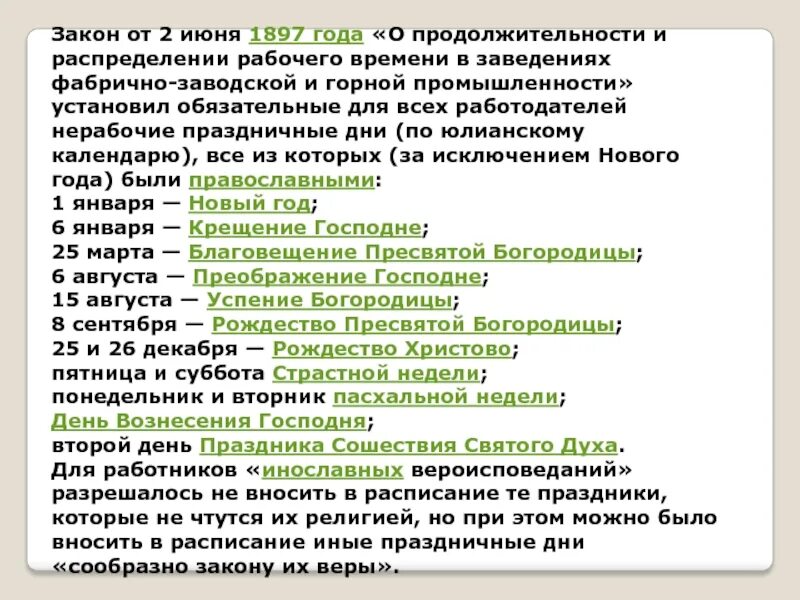 Закон от 2 июня 1897 года «О продолжительности и распределении рабочего времени в заведениях фабрично-заводской и горной промышленности» установил обязательные для всех работодателей нерабочие праздничные дни (по юлианскому календарю), все из которых (за исключением Нового года) были православными:
1 января — Новый год;
6 января — Крещение Господне;
25 марта — Благовещение Пресвятой Богородицы;
6 августа — Преображение Господне;
15 августа — Успение Богородицы;
8 сентября — Рождество Пресвятой Богородицы;
25 и 26 декабря — Рождество Христово;
пятница и суббота Страстной недели;
понедельник и вторник пасхальной недели;
День Вознесения Господня;
второй день Праздника Сошествия Святого Духа.
Для работников «инославных вероисповеданий» разрешалось не вносить в расписание те праздники, которые не чтутся их религией, но при этом можно было вносить в расписание иные праздничные дни «сообразно закону их веры».